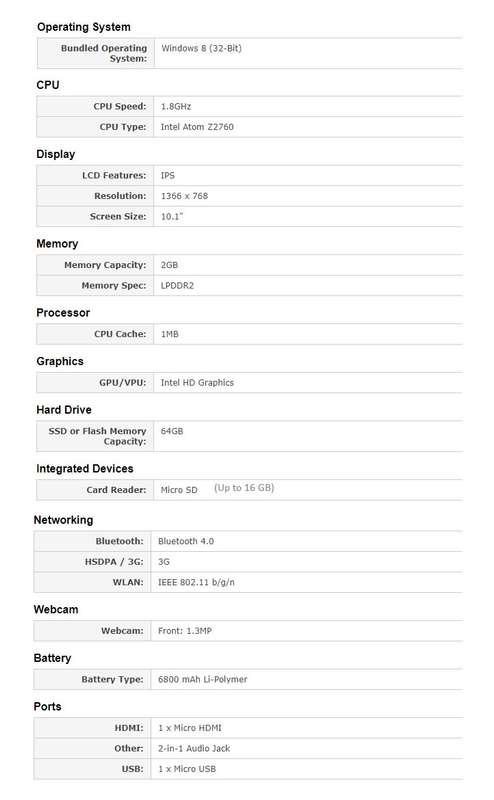 Operating System

| Bundled Operating System: | Windows 8 (32-Bit) |
|---|---|

CPU

| CPU Speed: | 1.8GHz |
|---|---|
| CPU Type: | Intel Atom Z2760 |

Display

| LCD Features: | IPS |
|---|---|
| Resolution: | 1366 x 768 |
| Screen Size: | 10.1" |

Memory

| Memory Capacity: | 2GB |
|---|---|
| Memory Spec: | LPDDR2 |

Processor

| CPU Cache: | 1MB |
|---|---|

Graphics

| GPU/VPU: | Intel HD Graphics |
|---|---|

Hard Drive

| SSD or Flash Memory Capacity: | 64GB |
|---|---|

Integrated Devices

| Card Reader: | Micro SD (Up to 16 GB) |
|---|---|

Networking

| Bluetooth: | Bluetooth 4.0 |
|---|---|
| HSDPA / 3G: | 3G |
| WLAN: | IEEE 802.11 b/g/n |

Webcam

| Webcam: | Front: 1.3MP |
|---|---|

Battery

| Battery Type: | 6800 mAh Li-Polymer |
|---|---|

Ports

| HDMI: | 1 x Micro HDMI |
|---|---|
| Other: | 2-in-1 Audio Jack |
| USB: | 1 x Micro USB |